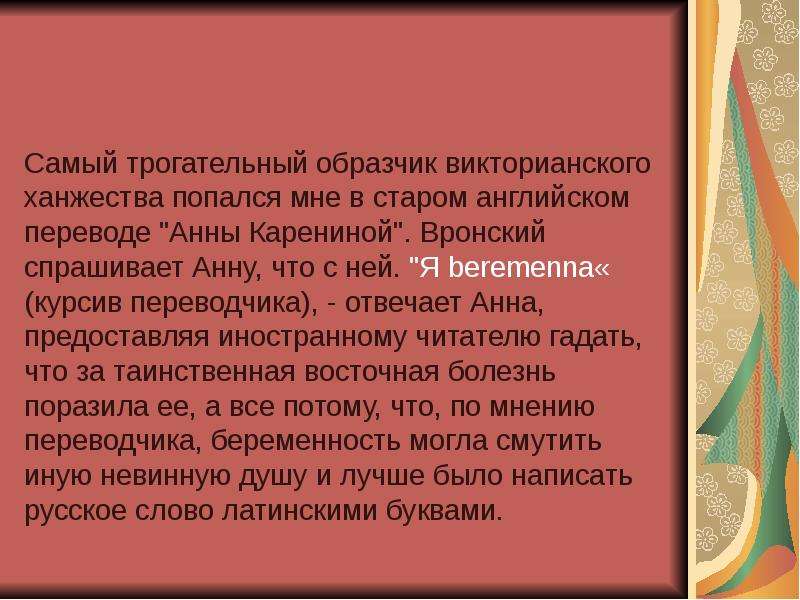 Самый трогательный образчик викторианского ханжества попался мне в старом английском переводе "Анны Карениной". Вронский спрашивает Анну, что с ней. "Я beremenna« (курсив переводчика), - отвечает Анна, предоставляя иностранному читателю гадать, что за таинственная восточная болезнь поразила ее, а все потому, что, по мнению переводчика, беременность могла смутить иную невинную душу и лучше было написать русское слово латинскими буквами.